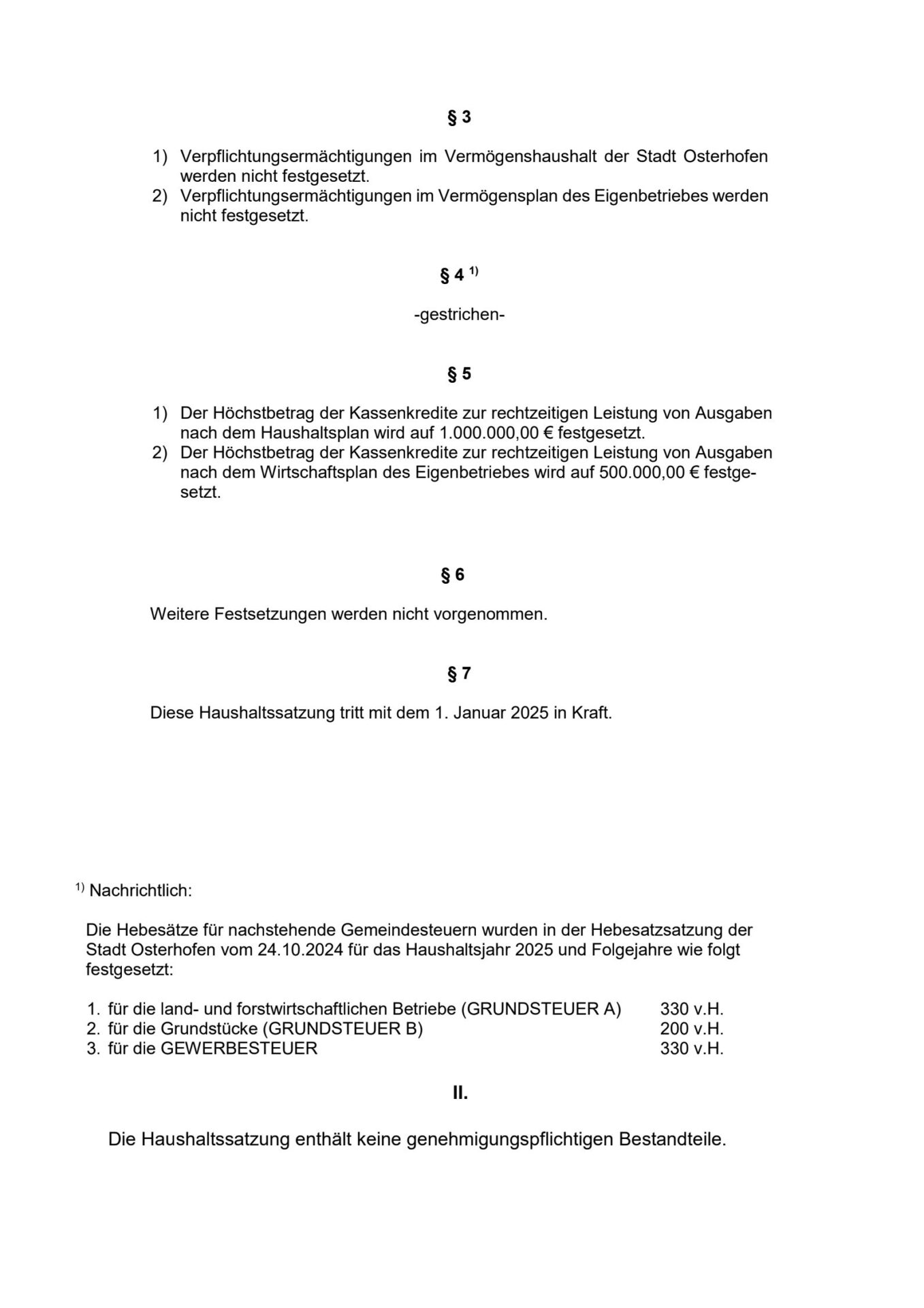 § 3

1) Verpflichtungsermächtigungen im Vermögenshaushalt der Stadt Osterhofen werden nicht festgesetzt.
2) Verpflichtungsermächtigungen im Vermögensplan des Eigenbetriebes werden nicht festgesetzt.

§ 4 $^{1)}$

-gestrichen-

§ 5

1) Der Höchstbetrag der Kassenkredite zur rechtzeitigen Leistung von Ausgaben nach dem Haushaltsplan wird auf 1.000.000,00 € festgesetzt.
2) Der Höchstbetrag der Kassenkredite zur rechtzeitigen Leistung von Ausgaben nach dem Wirtschaftsplan des Eigenbetriebes wird auf 500.000,00 € festgesetzt.

§ 6

Weitere Festsetzungen werden nicht vorgenommen.

§ 7

Diese Haushaltssatzung tritt mit dem 1. Januar 2025 in Kraft.

$^{1)}$ Nachrichtlich:

Die Hebesätze für nachstehende Gemeindesteuern wurden in der Hebesatzsatzung der Stadt Osterhofen vom 24.10.2024 für das Haushaltsjahr 2025 und Folgejahre wie folgt festgesetzt:

1. für die land- und forstwirtschaftlichen Betriebe (GRUNDSTEUER A) 330 v.H.
2. für die Grundstücke (GRUNDSTEUER B) 200 v.H.
3. für die GEWERBESTEUER 330 v.H.

II.

Die Haushaltssatzung enthält keine genehmigungspflichtigen Bestandteile.